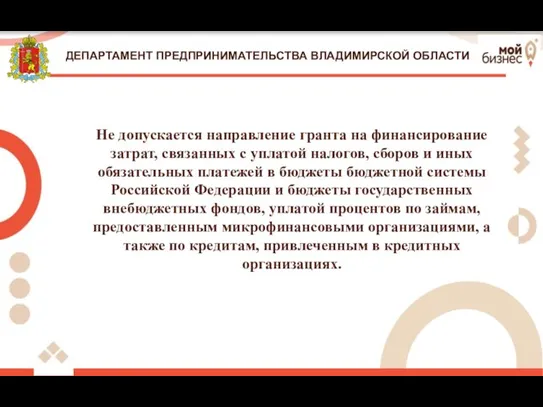 ДЕПАРТАМЕНТ ПРЕДПРИНИМАТЕЛЬСТВА ВЛАДИМИРСКОЙ ОБЛАСТИ

мой бизнес

Не допускается направление гранта на финансирование затрат, связанных с уплатой налогов, сборов и иных обязательных платежей в бюджеты бюджетной системы Российской Федерации и бюджеты государственных внебюджетных фондов, уплатой процентов по займам, предоставленным микрофинансовыми организациями, а также по кредитам, привлеченным в кредитных организациях.